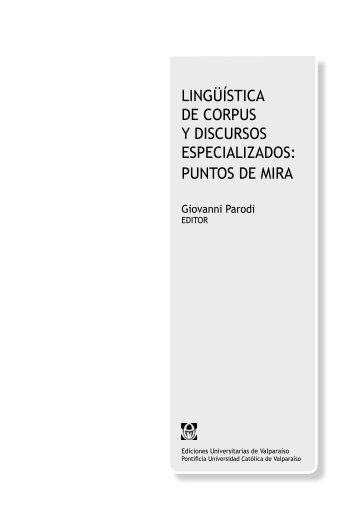 LINGÜÍSTICA
DE CORPUS
Y DISCURSOS
ESPECIALIZADOS:
PUNTOS DE MIRA

Giovanni Parodi
EDITOR

Ediciones Universitarias de Valparaíso
Pontificia Universidad Católica de Valparaíso